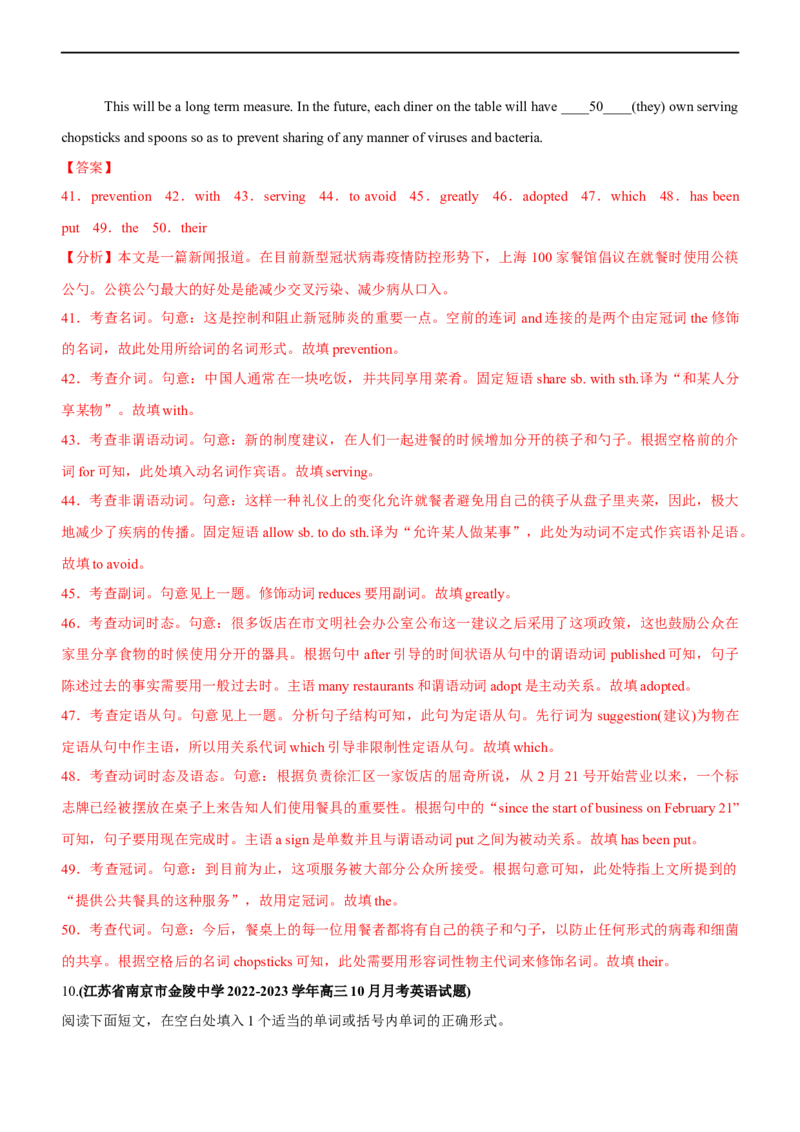 This will be a long term measure. In the future, each diner on the table will have ____50____(they) own serving chopsticks and spoons so as to prevent sharing of any manner of viruses and bacteria.

【答案】

41．prevention　42．with　43．serving　44．to avoid　45．greatly　46．adopted　47．which　48．has been put　49．the　50．their

【分析】本文是一篇新闻报道。在目前新型冠状病毒疫情防控形势下，上海 100 家餐馆倡议在就餐时使用公筷公勺。公筷公勺最大的好处是能减少交叉污染、减少病从口入。

41．考查名词。句意：这是控制和阻止新冠肺炎的重要一点。空前的连词 and 连接的是两个由定冠词 the 修饰的名词，故此处用所给词的名词形式。故填 prevention。

42．考查介词。句意：中国人通常在一块吃饭，并共同享用菜肴。固定短语 share sb. with sth.译为“和某人分享某物”。故填 with。

43．考查非谓语动词。句意：新的制度建议，在人们一起进餐的时候增加分开的筷子和勺子。根据空格前的介词 for 可知，此处填入动名词作宾语。故填 serving。

44．考查非谓语动词。句意：这样一种礼仪上的变化允许就餐者避免用自己的筷子从盘子里夹菜，因此，极大地减少了疾病的传播。固定短语 allow sb. to do sth.译为“允许某人做某事”，此处为动词不定式作宾语补足语。故填 to avoid。

45．考查副词。句意见上一题。修饰动词 reduces 要用副词。故填 greatly。

46．考查动词时态。句意：很多饭店在市文明社会办公室公布这一建议之后采用了这项政策，这也鼓励公众在家里分享食物的时候使用分开的器具。根据句中 after 引导的时间状语从句中的谓语动词 published 可知，句子陈述过去的事实需要用一般过去时。主语 many restaurants 和谓语动词 adopt 是主动关系。故填 adopted。

47．考查定语从句。句意见上一题。分析句子结构可知，此句为定语从句。先行词为 suggestion(建议)为物在定语从句中作主语，所以用关系代词 which 引导非限制性定语从句。故填 which。

48．考查动词时态及语态。句意：根据负责徐汇区一家饭店的屈奇所说，从 2 月 21 号开始营业以来，一个标志牌已经被摆放在桌子上来告知人们使用餐具的重要性。根据句中的“since the start of business on February 21”可知，句子要用现在完成时。主语 a sign 是单数并且与谓语动词 put 之间为被动关系。故填 has been put。

49．考查冠词。句意：到目前为止，这项服务被大部分公众所接受。根据句意可知，此处特指上文所提到的“提供公共餐具的这种服务”，故用定冠词。故填 the。

50．考查代词。句意：今后，餐桌上的每一位用餐者都将有自己的筷子和勺子，以防止任何形式的病毒和细菌的共享。根据空格后的名词 chopsticks 可知，此处需要用形容词性物主代词来修饰名词。故填 their。

10.(江苏省南京市金陵中学 2022-2023 学年高三 10 月月考英语试题)

阅读下面短文，在空白处填入 1 个适当的单词或括号内单词的正确形式。